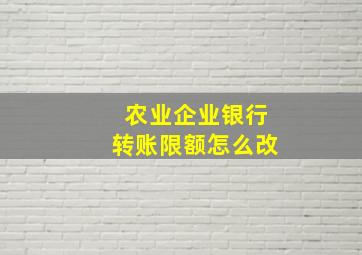 农业企业银行
转账限额怎么改